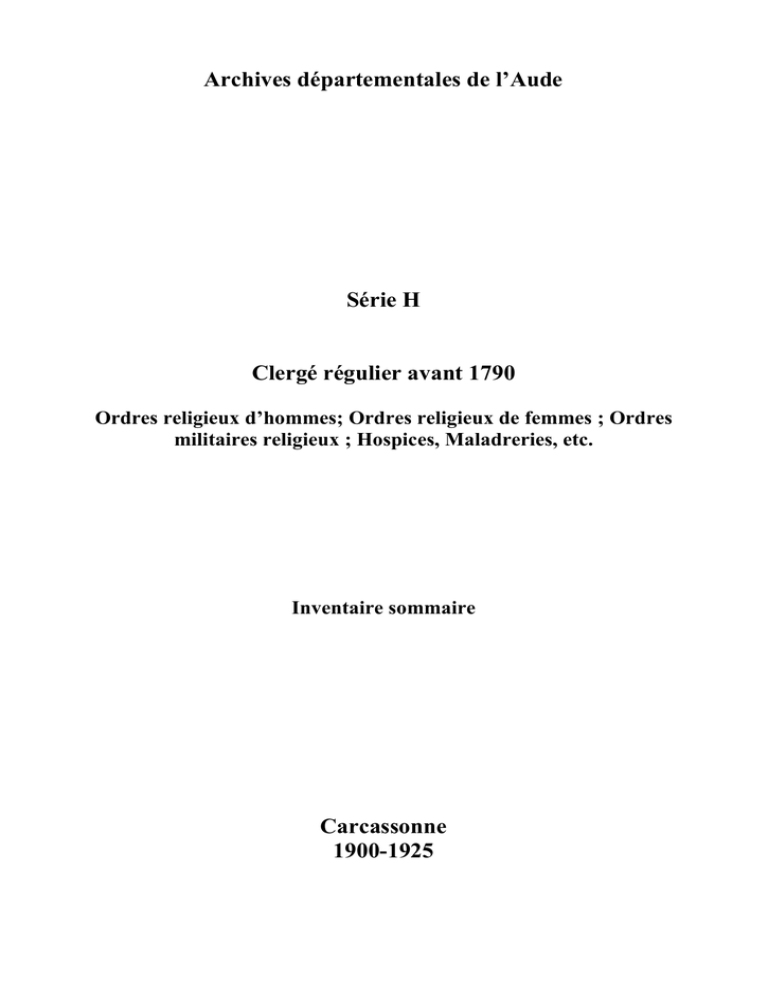 Archives départementales de l’Aude

Série H

Clergé régulier avant 1790

Ordres religieux d’hommes; Ordres religieux de femmes ; Ordres militaires religieux ; Hospices, Maladreries, etc.

Inventaire sommaire

Carcassonne
1900-1925